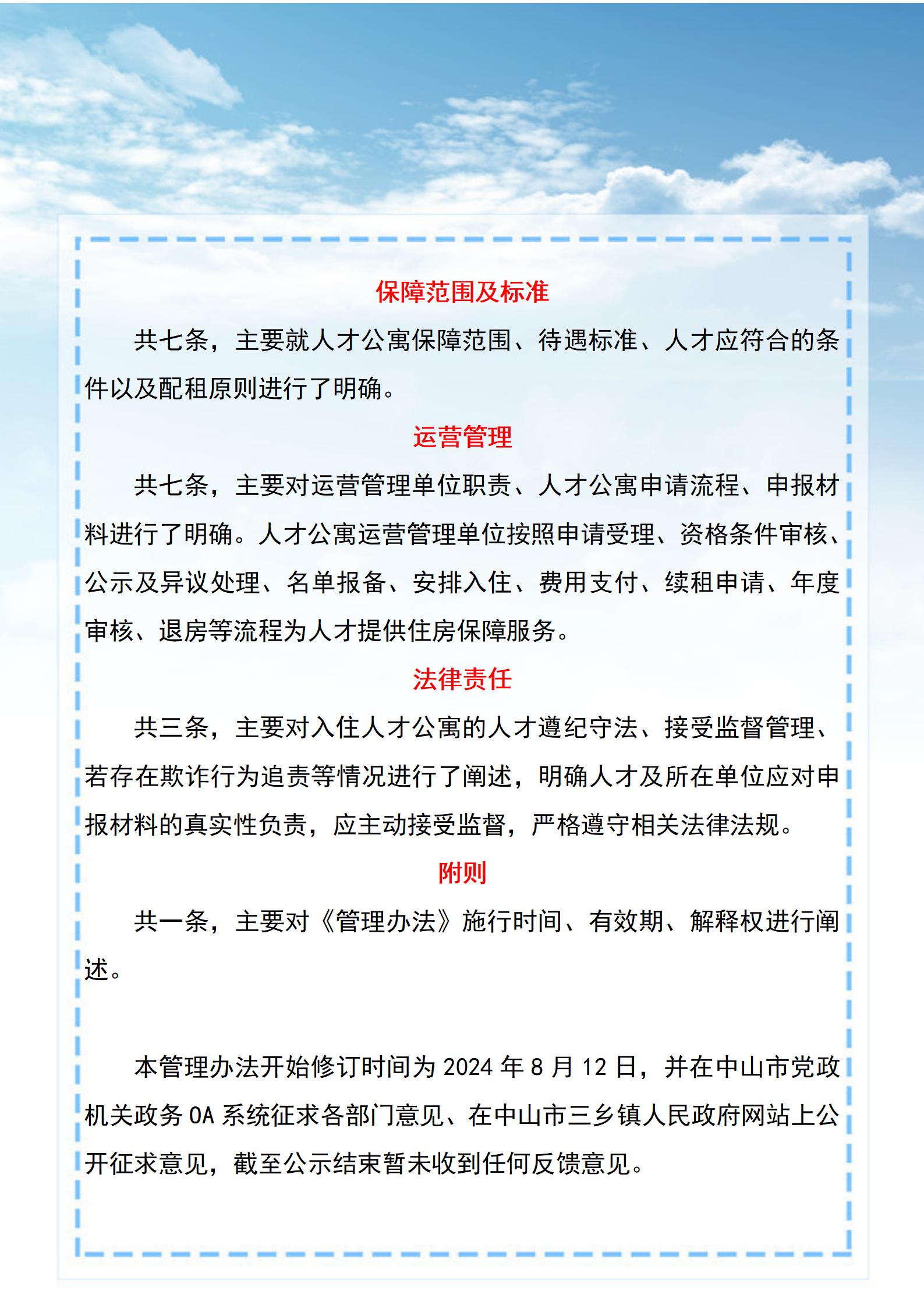 保障范围及标准

共七条，主要就人才公寓保障范围、待遇标准、人才应符合的条件以及配租原则进行了明确。

运营管理

共七条，主要对运营管理单位职责、人才公寓申请流程、申报材料进行了明确。人才公寓运营管理单位按照申请受理、资格条件审核、公示及异议处理、名单报备、安排入住、费用支付、续租申请、年度审核、退房等流程为人才提供住房保障服务。

法律责任

共三条，主要对入住人才公寓的人才遵纪守法、接受监督管理、若存在欺诈行为追责等情况进行了阐述，明确人才及所在单位应对申报材料的真实性负责，应主动接受监督，严格遵守相关法律法规。

附则

共一条，主要对《管理办法》施行时间、有效期、解释权进行阐述。

本管理办法开始修订时间为 2024 年 8 月 12 日，并在中山市党政机关政务 OA 系统征求各部门意见、在中山市三乡镇人民政府网站上公开征求意见，截至公示结束暂未收到任何反馈意见。